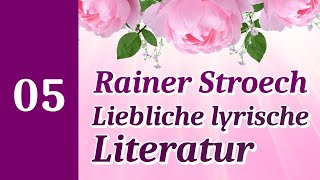 05

Rainer Stroech
Liebliche lyrische
Literatur